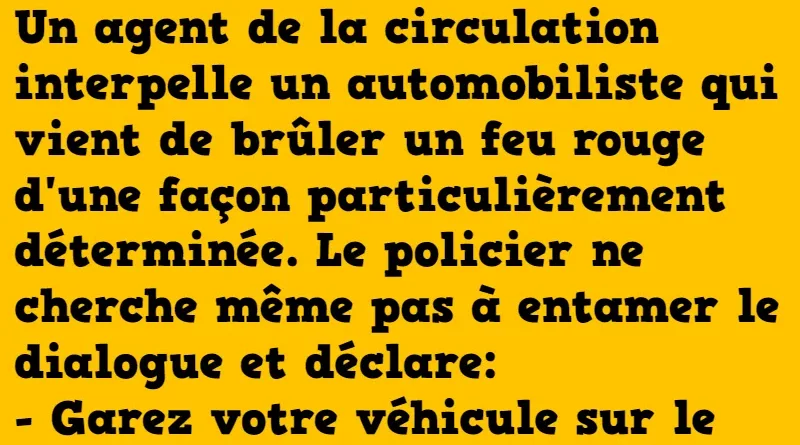 Un agent de la circulation interpelle un automobiliste qui vient de brûler un feu rouge d'une façon particulièrement déterminée. Le policier ne cherche même pas à entamer le dialogue et déclare:
- Garez votre véhicule sur le